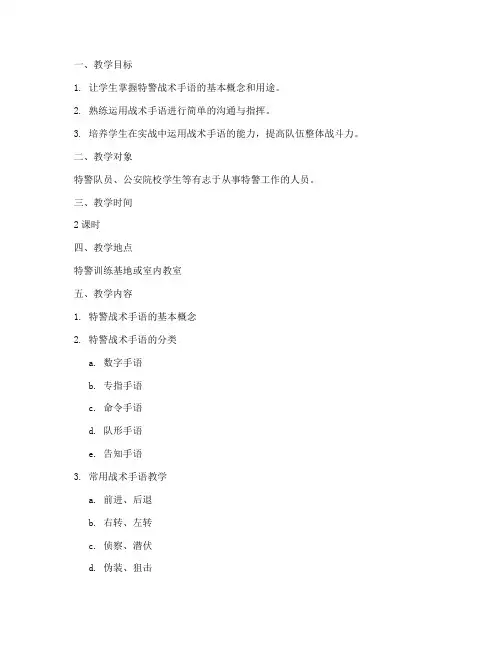 一、教学目标

1. 让学生掌握特警战术手语的基本概念和用途。

2. 熟练运用战术手语进行简单的沟通与指挥。

3. 培养学生在实战中运用战术手语的能力，提高队伍整体战斗力。

二、教学对象

特警队员、公安院校学生等有志于从事特警工作的人员。

三、教学时间

2 课时

四、教学地点

特警训练基地或室内教室

五、教学内容

1. 特警战术手语的基本概念

2. 特警战术手语的分类

a. 数字手语

b. 专指手语

c. 命令手语

d. 队形手语

e. 告知手语

3. 常用战术手语教学

a. 前进、后退

b. 右转、左转

c. 侦察、潜伏

d. 伪装、狙击